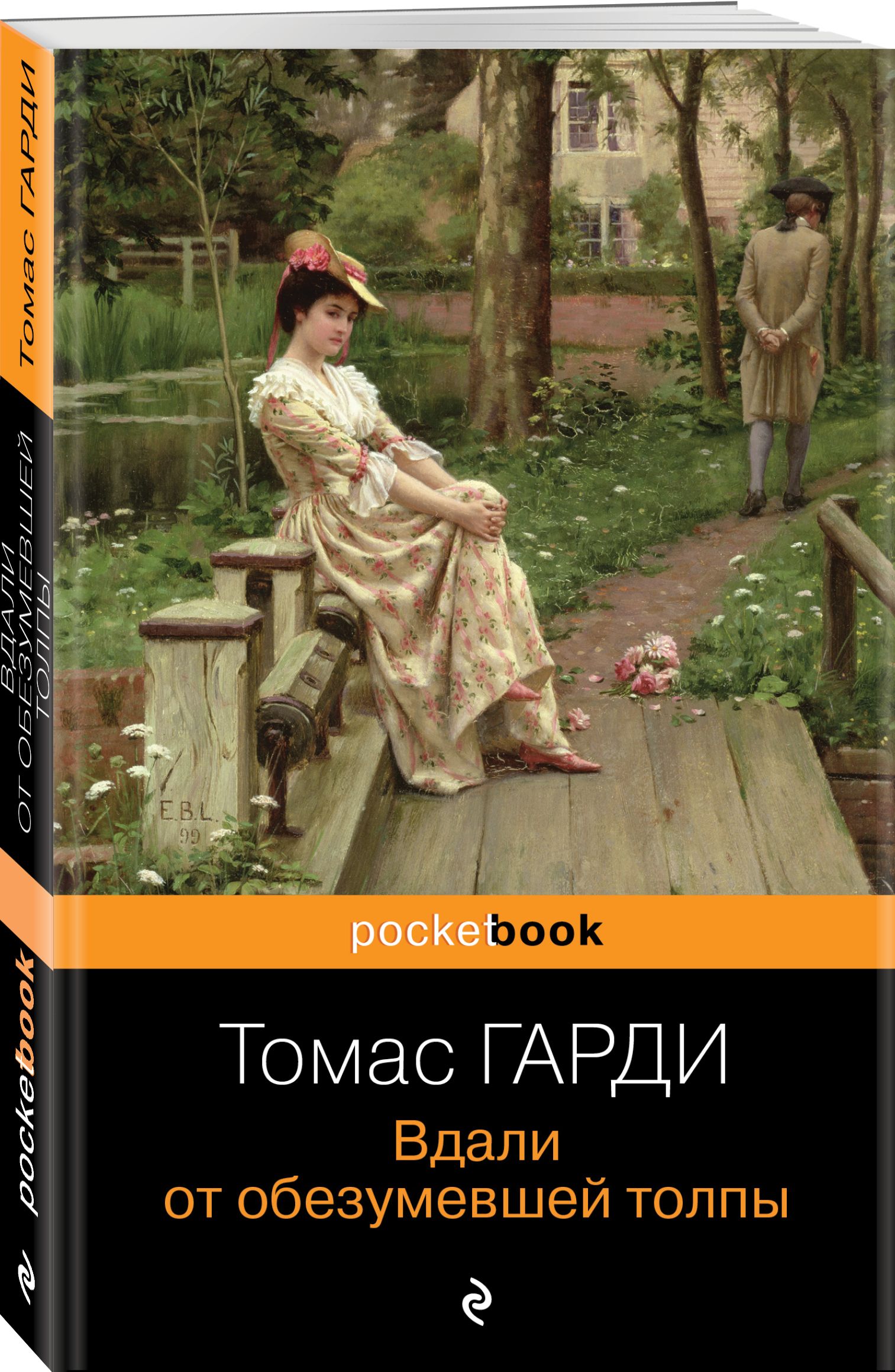 Томас ГАРДИ
ВДАЛИ ОТ ОБЕЗУМЕВШЕЙ ТОЛПЫ
pocketbook

E.B.L.
99

pocketbook

Томас ГАРДИ
Вдали
от обезумевшей толпы